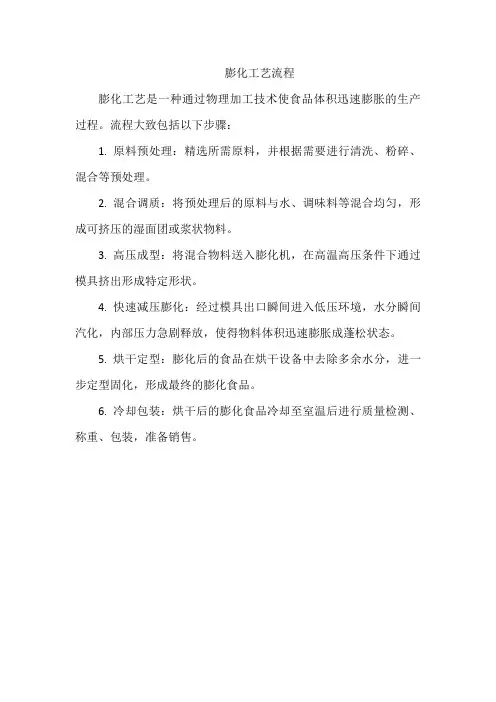 膨化工艺流程

膨化工艺是一种通过物理加工技术使食品体积迅速膨胀的生产过程。流程大致包括以下步骤：

1. 原料预处理：精选所需原料，并根据需要进行清洗、粉碎、混合等预处理。

2. 混合调质：将预处理后的原料与水、调味料等混合均匀，形成可挤压的湿面团或浆状物料。

3. 高压成型：将混合物料送入膨化机，在高温高压条件下通过模具挤出形成特定形状。

4. 快速减压膨化：经过模具出口瞬间进入低压环境，水分瞬间汽化，内部压力急剧释放，使得物料体积迅速膨胀成蓬松状态。

5. 烘干定型：膨化后的食品在烘干设备中去除多余水分，进一步定型固化，形成最终的膨化食品。

6. 冷却包装：烘干后的膨化食品冷却至室温后进行质量检测、称重、包装，准备销售。